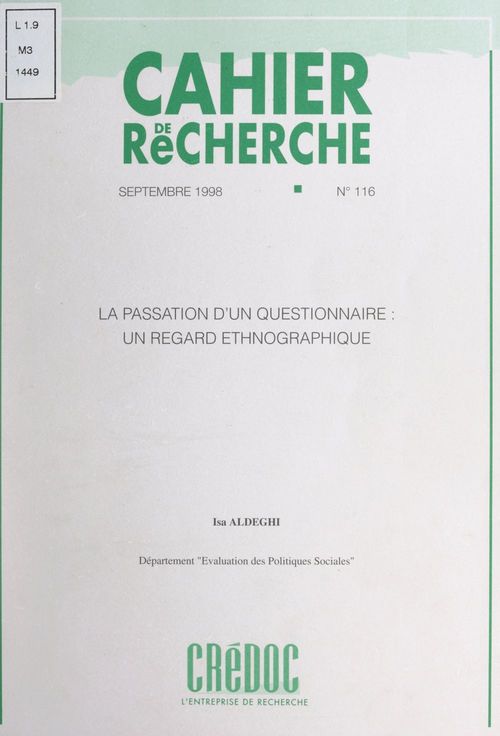 L 1.9
M3
1449

CAHIER
DE
RéCHERCHE

SEPTEMBRE 1998 ■ N° 116

LA PASSATION D'UN QUESTIONNAIRE :
UN REGARD ETHNOGRAPHIQUE

Isa ALDEGHI

Département "Evaluation des Politiques Sociales"

CRéDOC
L'ENTREPRISE DE RECHERCHE